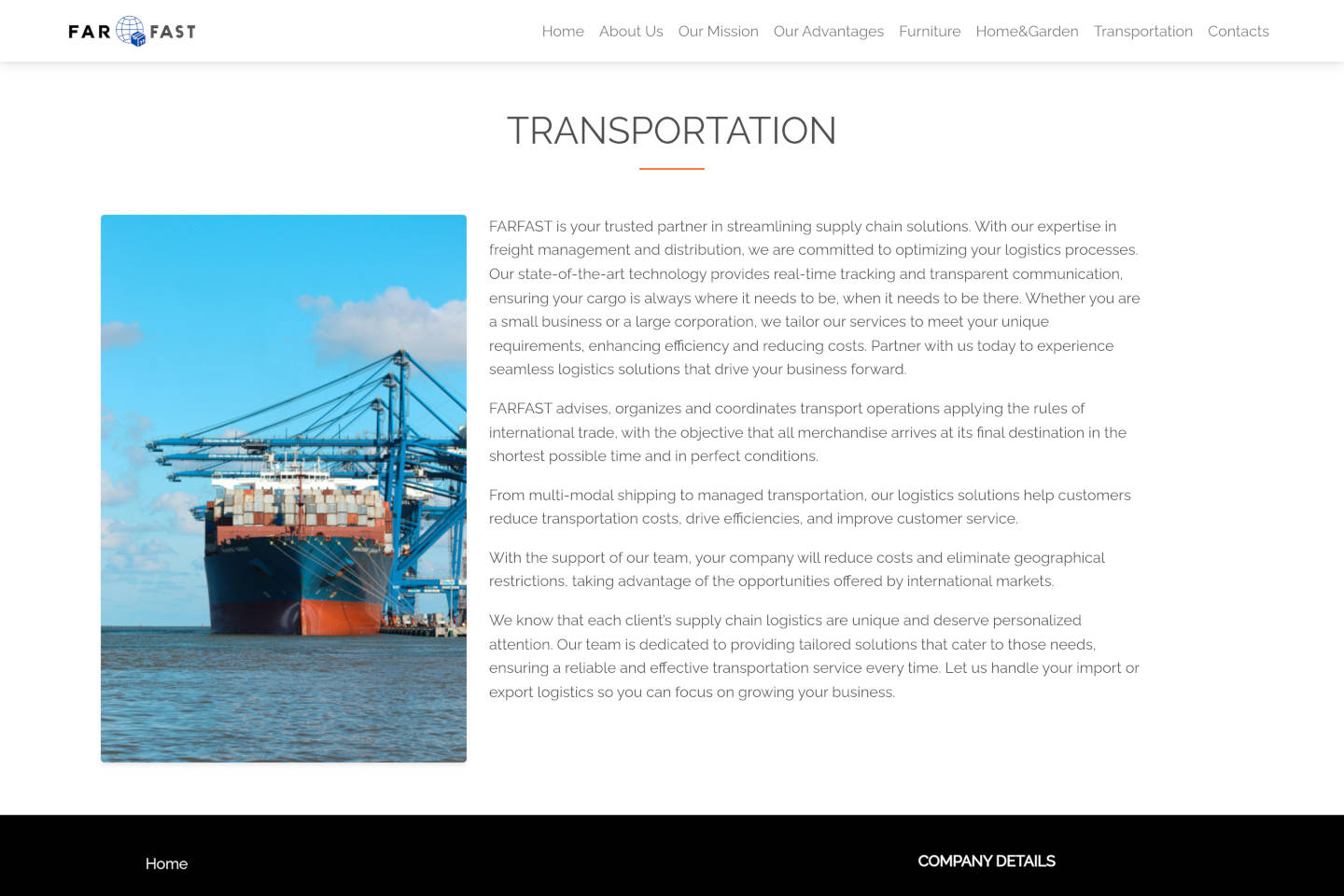 FAR FAST

Home About Us Our Mission Our Advantages Furniture Home&Garden Transportation Contacts

TRANSPORTATION

FARFAST is your trusted partner in streamlining supply chain solutions. With our expertise in freight management and distribution, we are committed to optimizing your logistics processes. Our state-of-the-art technology provides real-time tracking and transparent communication, ensuring your cargo is always where it needs to be, when it needs to be there. Whether you are a small business or a large corporation, we tailor our services to meet your unique requirements, enhancing efficiency and reducing costs. Partner with us today to experience seamless logistics solutions that drive your business forward.

FARFAST advises, organizes and coordinates transport operations applying the rules of international trade, with the objective that all merchandise arrives at its final destination in the shortest possible time and in perfect conditions.

From multi-modal shipping to managed transportation, our logistics solutions help customers reduce transportation costs, drive efficiencies, and improve customer service.

With the support of our team, your company will reduce costs and eliminate geographical restrictions, taking advantage of the opportunities offered by international markets.

We know that each client's supply chain logistics are unique and deserve personalized attention. Our team is dedicated to providing tailored solutions that cater to those needs, ensuring a reliable and effective transportation service every time. Let us handle your import or export logistics so you can focus on growing your business.

Home

COMPANY DETAILS